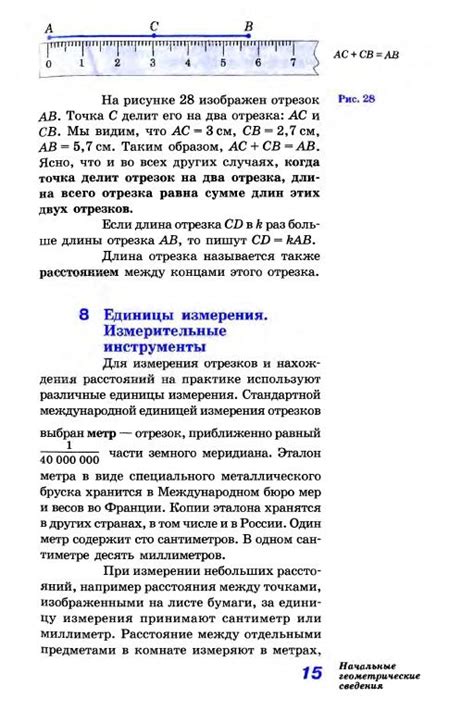 A C B

0 1 2 3 4 5 6 7

$AC + CB = AB$

Рис. 28

На рисунке 28 изображен отрезок $AB$. Точка $C$ делит его на два отрезка: $AC$ и $CB$. Мы видим, что $AC = 3$ см, $CB = 2,7$ см, $AB = 5,7$ см. Таким образом, $AC + CB = AB$. Ясно, что и во всех других случаях, когда точка делит отрезок на два отрезка, длина всего отрезка равна сумме длин этих двух отрезков.

Если длина отрезка $CD$ в $k$ раз больше длины отрезка $AB$, то пишут $CD = kAB$.

Длина отрезка называется также расстоянием между концами этого отрезка.

8 Единицы измерения. Измерительные инструменты

Для измерения отрезков и нахождения расстояний на практике используют различные единицы измерения. Стандартной международной единицей измерения отрезков выбран метр — отрезок, приближенно равный $\frac{1}{40\,000\,000}$ части земного меридиана. Эталон метра в виде специального металлического бруска хранится в Международном бюро мер и весов во Франции. Копии эталона хранятся в других странах, в том числе и в России. Один метр содержит сто сантиметров. В одном сантиметре десять миллиметров.

При измерении небольших расстояний, например расстояния между точками, изображенными на листе бумаги, за единицу измерения принимают сантиметр или миллиметр. Расстояние между отдельными предметами в комнате измеряют в метрах,

15

Начальные геометрические сведения